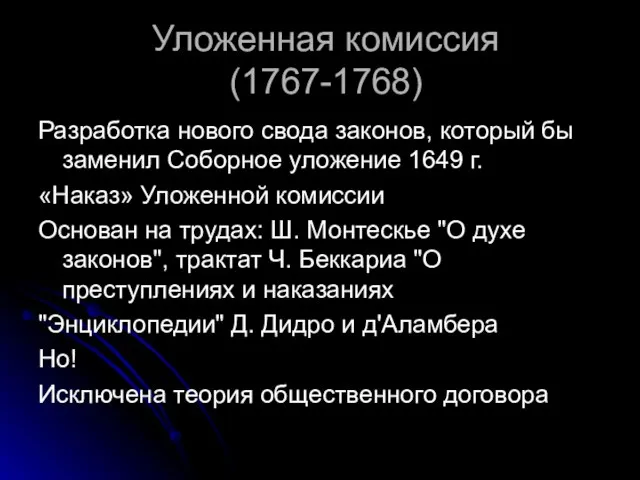 Уложенная комиссия (1767-1768)

Разработка нового свода законов, который бы заменил Соборное уложение 1649 г.

«Наказ» Уложенной комиссии

Основан на трудах: Ш. Монтескье "О духе законов", трактат Ч. Беккариа "О преступлениях и наказаниях

"Энциклопедии" Д. Дидро и д'Аламбера

Но!

Исключена теория общественного договора